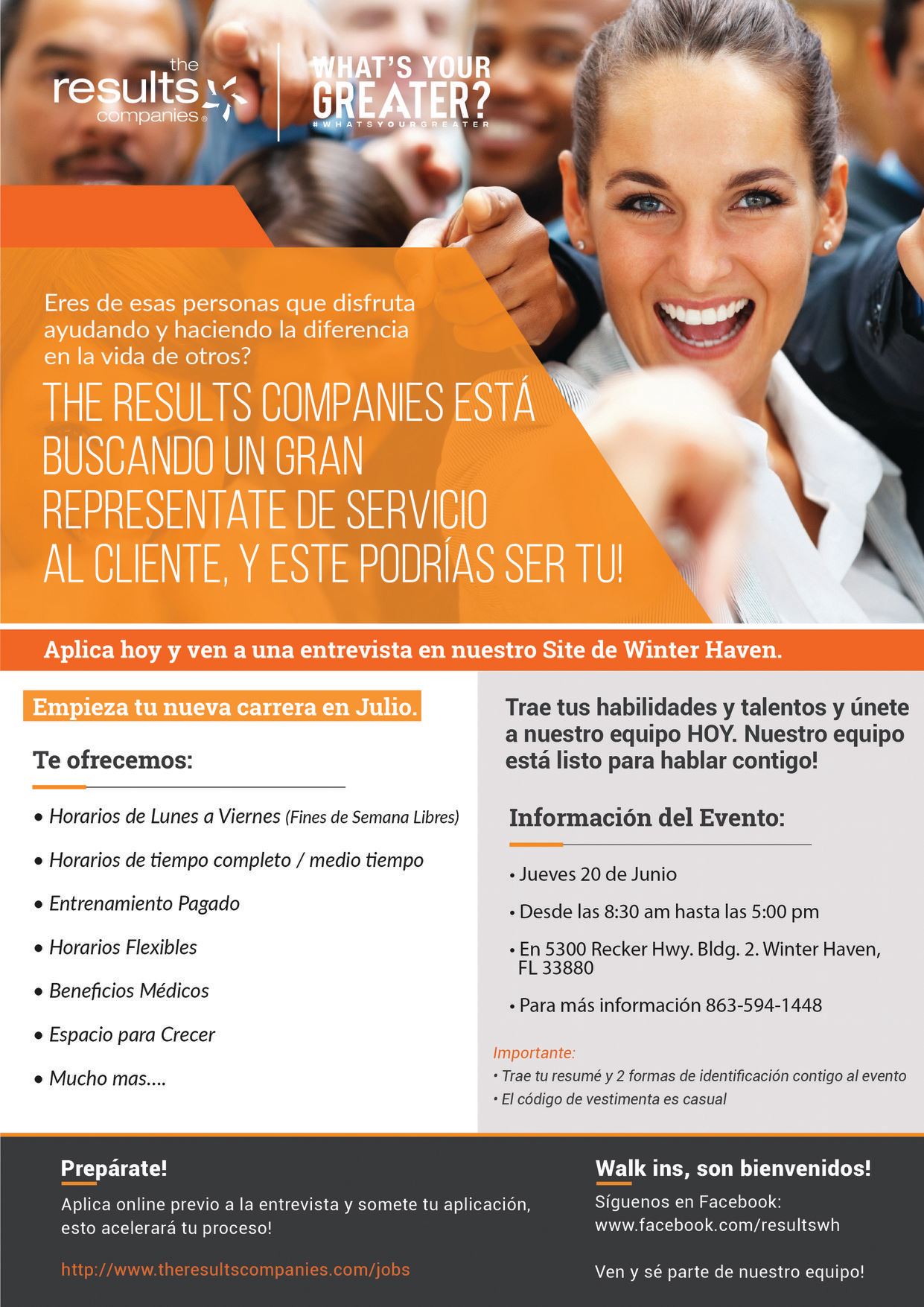 the results companies®

WHAT'S YOUR GREATER?
#WHATSYOURGREATER

Eres de esas personas que disfruta ayudando y haciendo la diferencia en la vida de otros?

THE RESULTS COMPANIES ESTÁ BUSCANDO UN GRAN REPRESENTATE DE SERVICIO AL CLIENTE, Y ESTE PODRÍAS SER TU!

Aplica hoy y ven a una entrevista en nuestro Site de Winter Haven.

Empieza tu nueva carrera en Julio.

Te ofrecemos:

• Horarios de Lunes a Viernes (Fines de Semana Libres)
• Horarios de tiempo completo / medio tiempo
• Entrenamiento Pagado
• Horarios Flexibles
• Beneficios Médicos
• Espacio para Crecer
• Mucho mas....

Trae tus habilidades y talentos y únete a nuestro equipo HOY. Nuestro equipo está listo para hablar contigo!

Información del Evento:

• Jueves 20 de Junio
• Desde las 8:30 am hasta las 5:00 pm
• En 5300 Recker Hwy. Bldg. 2. Winter Haven, FL 33880
• Para más información 863-594-1448

Importante:
• Trae tu resumé y 2 formas de identificación contigo al evento
• El código de vestimenta es casual

Prepárate!

Aplica online previo a la entrevista y somete tu aplicación, esto acelerará tu proceso!

http://www.theresultscompanies.com/jobs

Walk ins, son bienvenidos!

Síguenos en Facebook:
www.facebook.com/resultswh

Ven y sé parte de nuestro equipo!